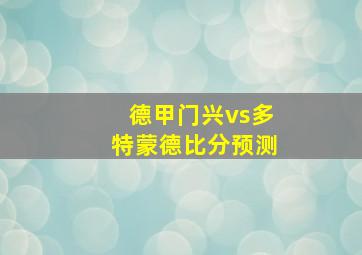 德甲门兴vs多特蒙德比分预测